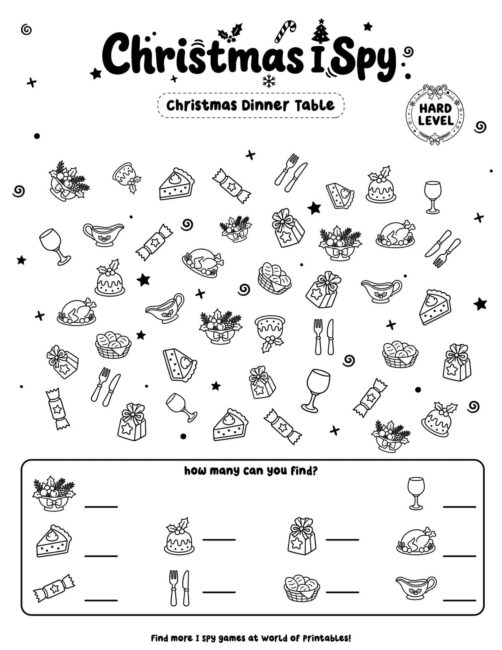 Christmas I Spy

Christmas Dinner Table

HARD LEVEL

how many can you find?

Find more I Spy games at World of Printables!